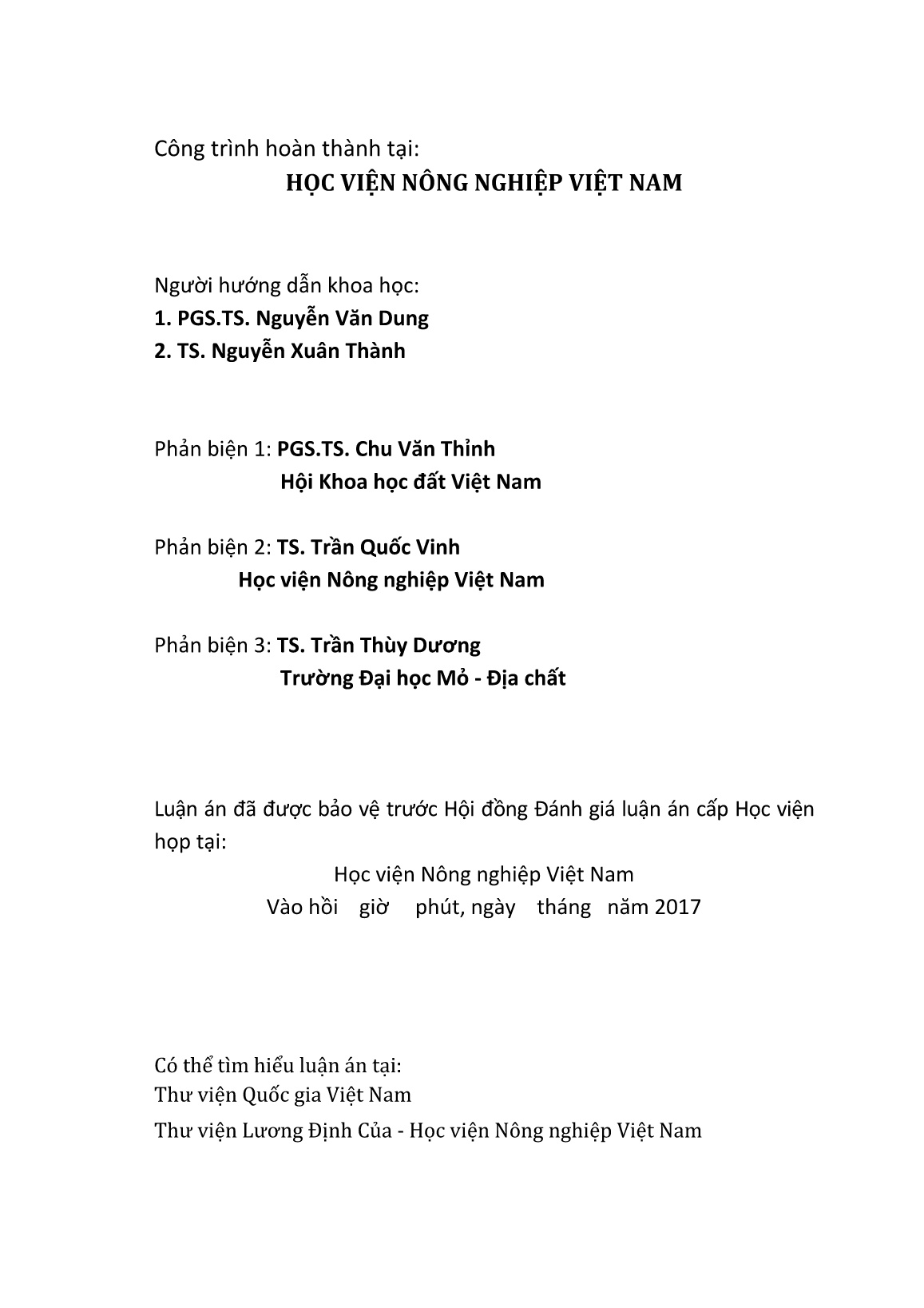 Công trình hoàn thành tại:
HỌC VIỆN NÔNG NGHIỆP VIỆT NAM

Người hướng dẫn khoa học:
1. PGS.TS. Nguyễn Văn Dung
2. TS. Nguyễn Xuân Thành

Phản biện 1: PGS.TS. Chu Văn Thỉnh
Hội Khoa học đất Việt Nam

Phản biện 2: TS. Trần Quốc Vinh
Học viện Nông nghiệp Việt Nam

Phản biện 3: TS. Trần Thùy Dương
Trường Đại học Mỏ - Địa chất

Luận án đã được bảo vệ trước Hội đồng Đánh giá luận án cấp Học viện họp tại:
Học viện Nông nghiệp Việt Nam
Vào hồi giờ phút, ngày tháng năm 2017

Có thể tìm hiểu luận án tại:
Thư viện Quốc gia Việt Nam
Thư viện Lương Định Của - Học viện Nông nghiệp Việt Nam